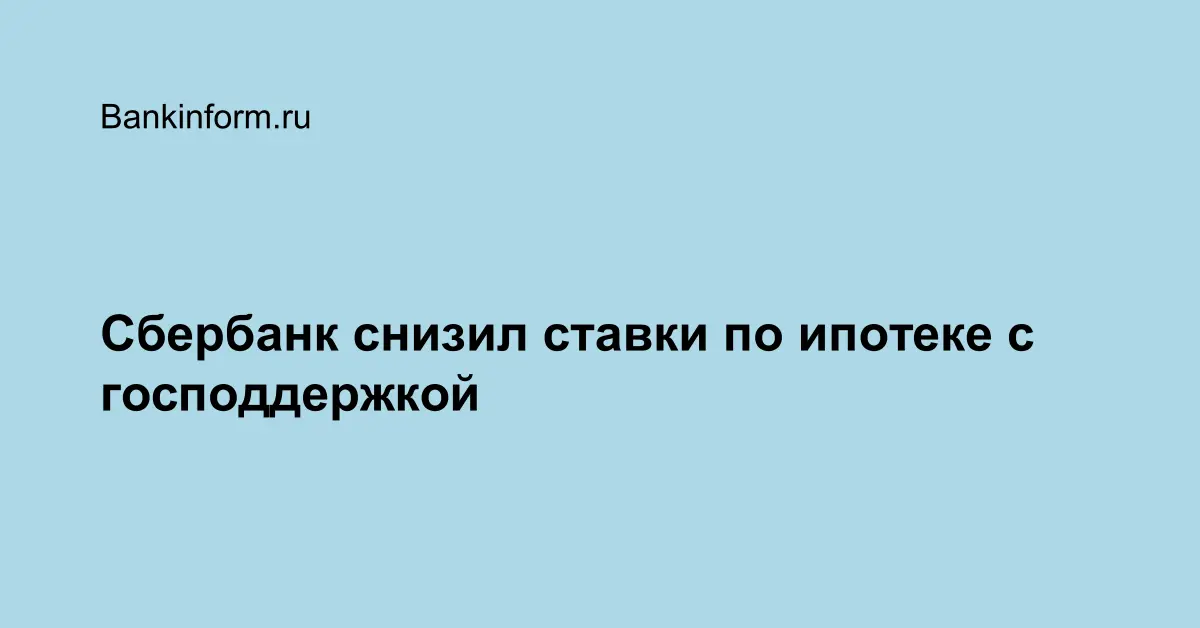 Bankinform.ru

Сбербанк снизил ставки по ипотеке с господдержкой